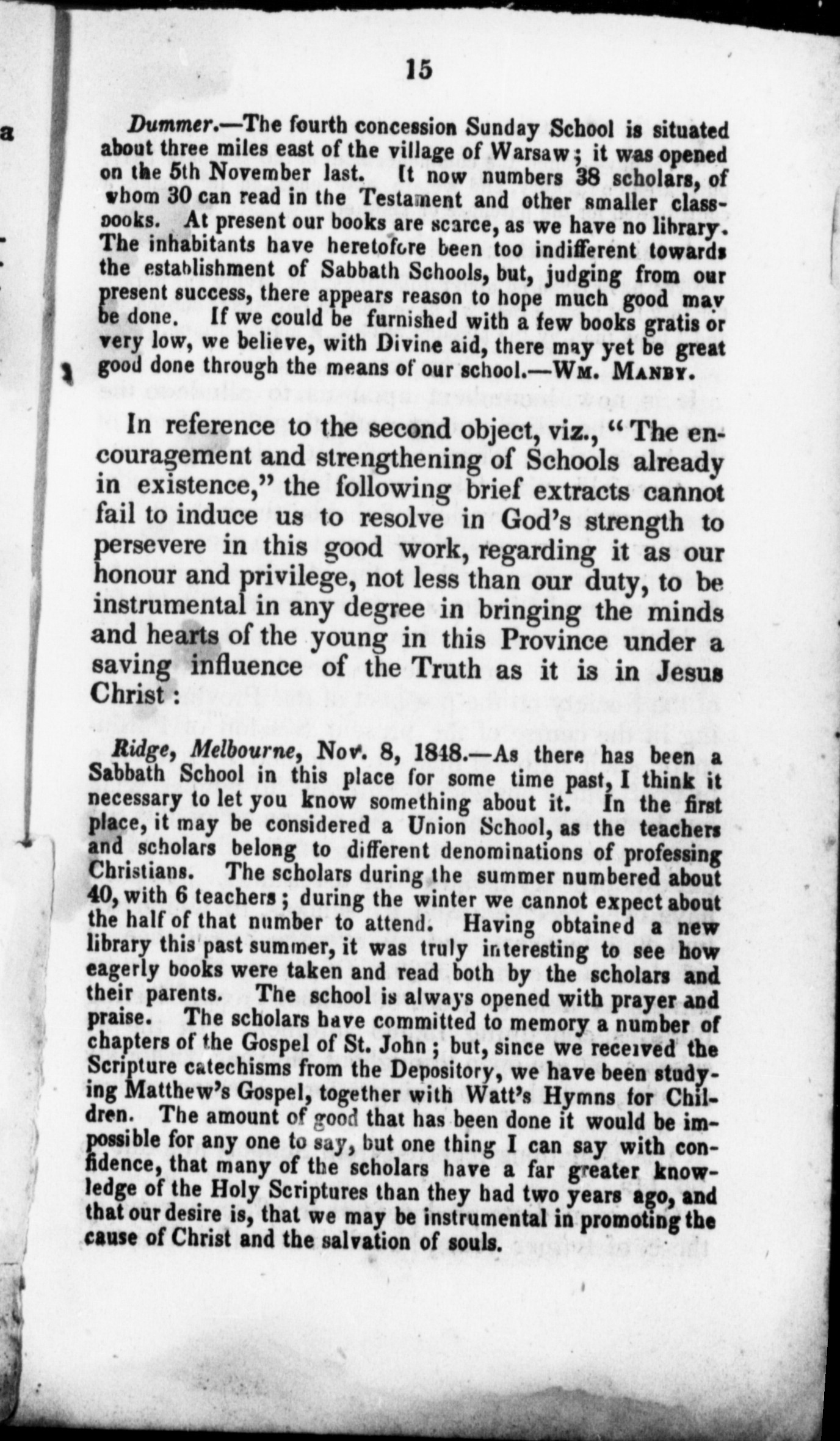 15

Dummer.—The fourth concession Sunday School is situated about three miles east of the village of Warsaw; it was opened on the 5th November last. It now numbers 38 scholars, of whom 30 can read in the Testament and other smaller class-books. At present our books are scarce, as we have no library. The inhabitants have heretofore been too indifferent towards the establishment of Sabbath Schools, but, judging from our present success, there appears reason to hope much good may be done. If we could be furnished with a few books gratis or very low, we believe, with Divine aid, there may yet be great good done through the means of our school.—Wm. Manby.

In reference to the second object, viz., "The encouragement and strengthening of Schools already in existence," the following brief extracts cannot fail to induce us to resolve in God's strength to persevere in this good work, regarding it as our honour and privilege, not less than our duty, to be instrumental in any degree in bringing the minds and hearts of the young in this Province under a saving influence of the Truth as it is in Jesus Christ:

Ridge, Melbourne, Nov. 8, 1848.—As there has been a Sabbath School in this place for some time past, I think it necessary to let you know something about it. In the first place, it may be considered a Union School, as the teachers and scholars belong to different denominations of professing Christians. The scholars during the summer numbered about 40, with 6 teachers; during the winter we cannot expect about the half of that number to attend. Having obtained a new library this past summer, it was truly interesting to see how eagerly books were taken and read both by the scholars and their parents. The school is always opened with prayer and praise. The scholars have committed to memory a number of chapters of the Gospel of St. John; but, since we received the Scripture catechisms from the Depository, we have been studying Matthew's Gospel, together with Watt's Hymns for Children. The amount of good that has been done it would be impossible for any one to say, but one thing I can say with confidence, that many of the scholars have a far greater knowledge of the Holy Scriptures than they had two years ago, and that our desire is, that we may be instrumental in promoting the cause of Christ and the salvation of souls.